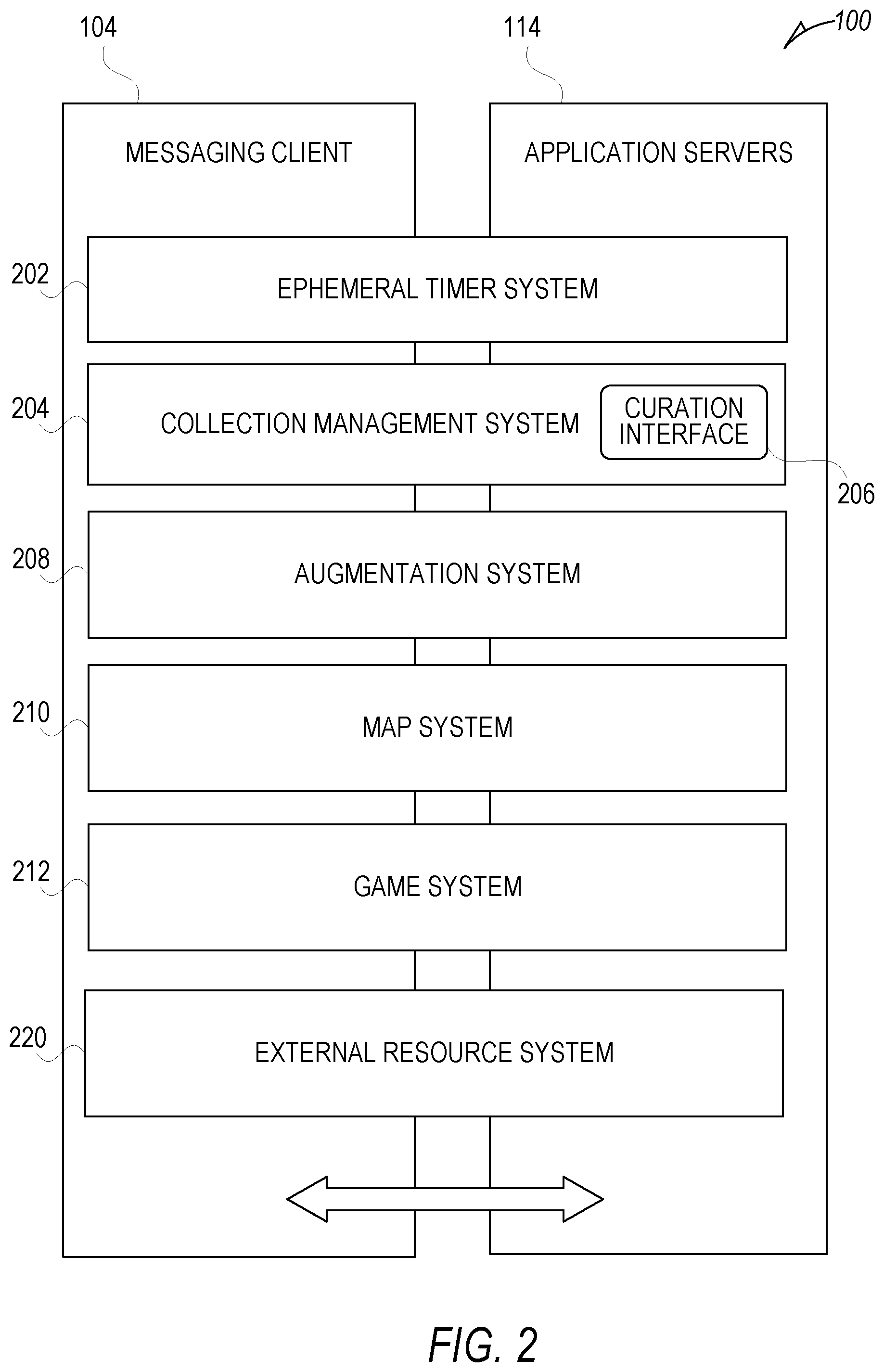 104

114

100

MESSAGING CLIENT

APPLICATION SERVERS

202

EPHEMERAL TIMER SYSTEM

204

COLLECTION MANAGEMENT SYSTEM

CURATION INTERFACE

206

208

AUGMENTATION SYSTEM

210

MAP SYSTEM

212

GAME SYSTEM

220

EXTERNAL RESOURCE SYSTEM

FIG. 2